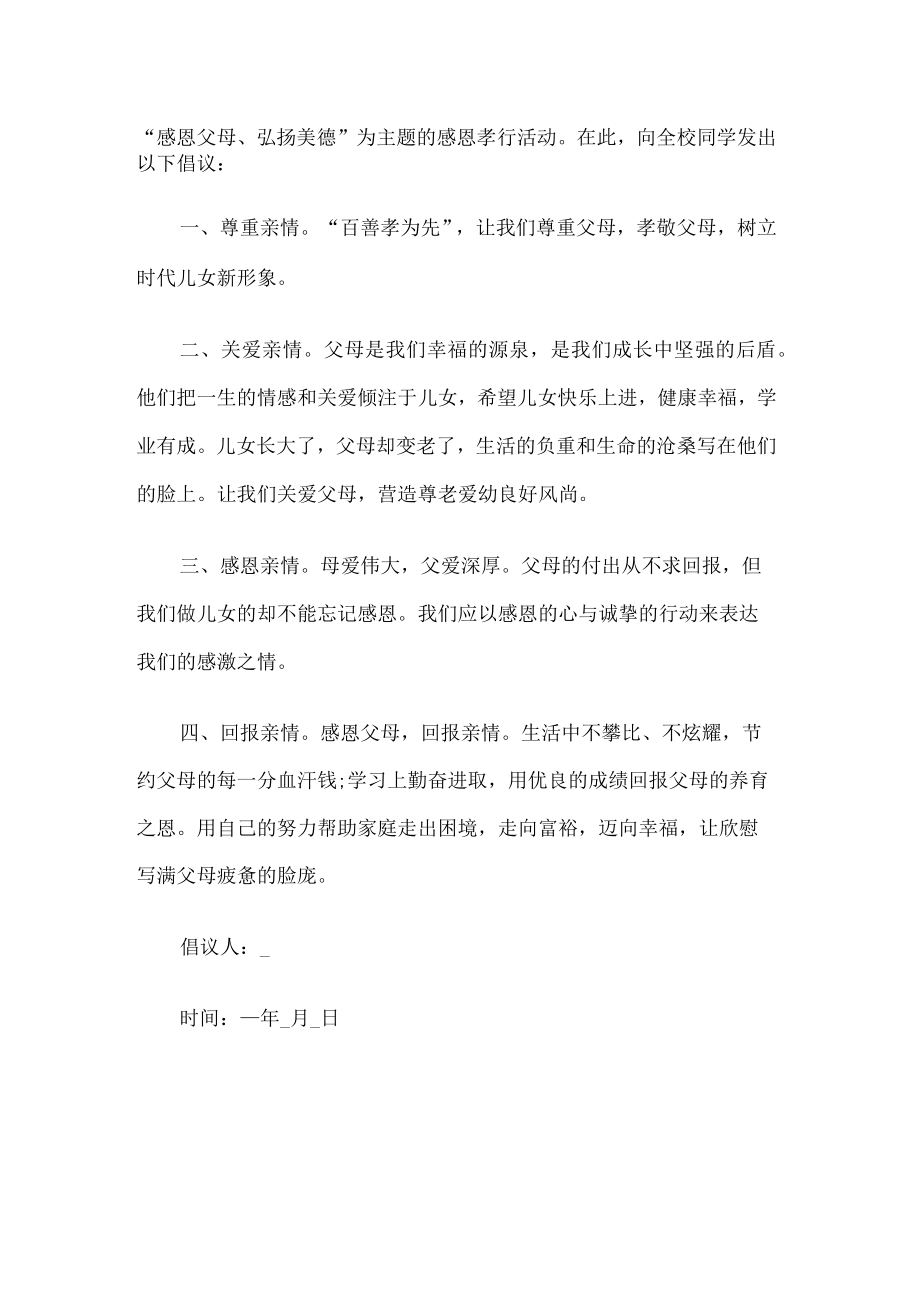 “感恩父母、弘扬美德”为主题的感恩孝行活动。在此，向全校同学发出以下倡议：

一、尊重亲情。“百善孝为先”，让我们尊重父母，孝敬父母，树立时代儿女新形象。

二、关爱亲情。父母是我们幸福的源泉，是我们成长中坚强的后盾。他们把一生的情感和关爱倾注于儿女，希望儿女快乐上进，健康幸福，学业有成。儿女长大了，父母却变老了，生活的负重和生命的沧桑写在他们的脸上。让我们关爱父母，营造尊老爱幼良好风尚。

三、感恩亲情。母爱伟大，父爱深厚。父母的付出从不求回报，但我们做儿女的却不能忘记感恩。我们应以感恩的心与诚挚的行动来表达我们的感激之情。

四、回报亲情。感恩父母，回报亲情。生活中不攀比、不炫耀，节约父母的每一分血汗钱;学习上勤奋进取，用优良的成绩回报父母的养育之恩。用自己的努力帮助家庭走出困境，走向富裕，迈向幸福，让欣慰写满父母疲惫的脸庞。

倡议人：_

时间：一年_月_日